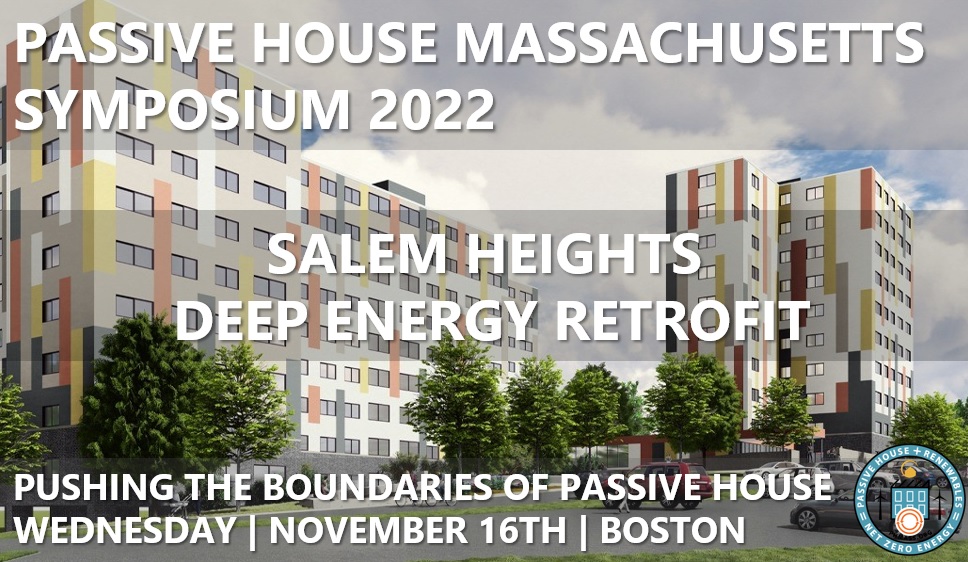 PASSIVE HOUSE MASSACHUSETTS SYMPOSIUM 2022

SALEM HEIGHTS DEEP ENERGY RETROFIT

PUSHING THE BOUNDARIES OF PASSIVE HOUSE
WEDNESDAY | NOVEMBER 16TH | BOSTON

PASSIVE HOUSE + RENEWABLES
NET ZERO ENERGY